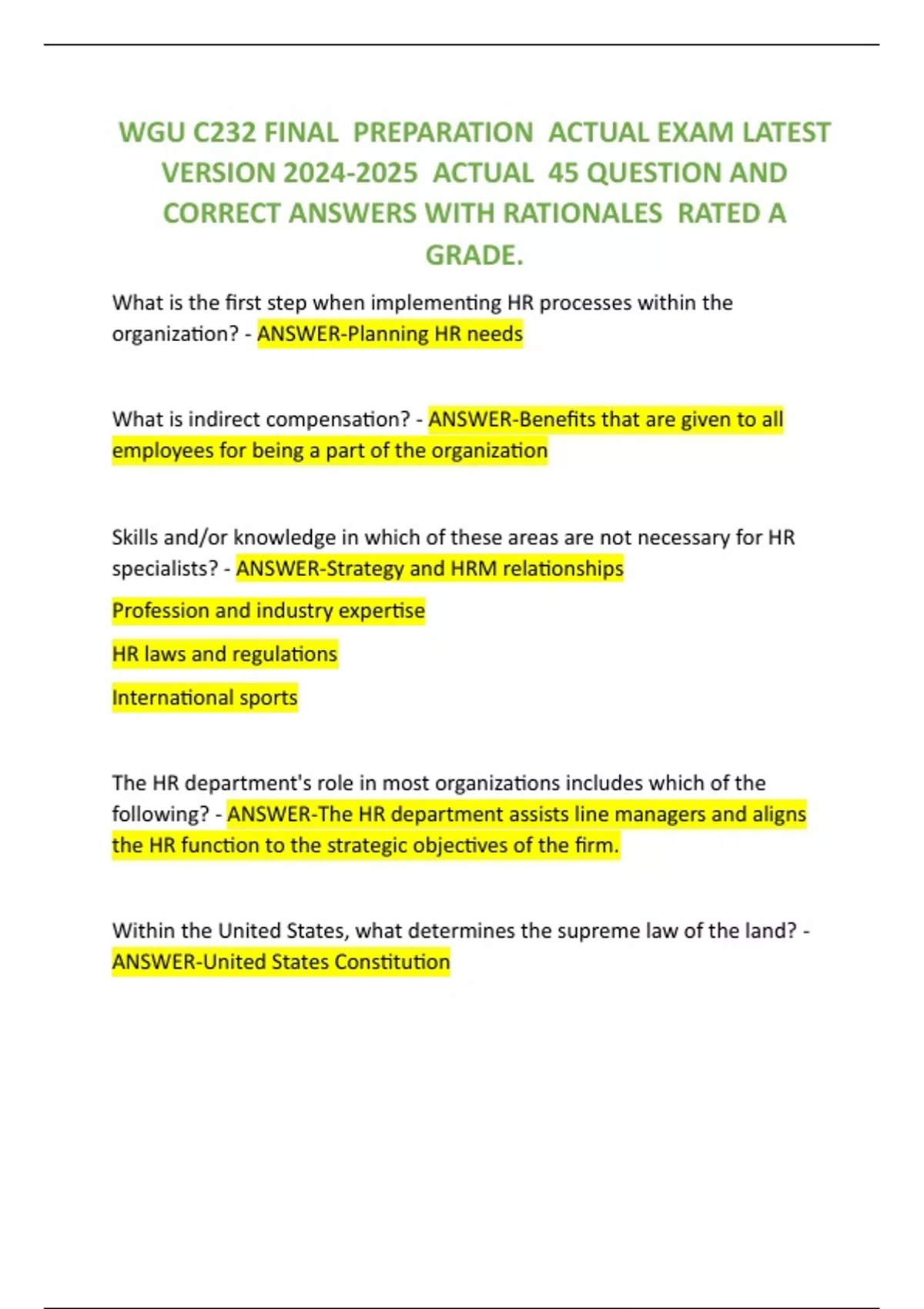 WGU C232 FINAL PREPARATION ACTUAL EXAM LATEST VERSION 2024-2025 ACTUAL 45 QUESTION AND CORRECT ANSWERS WITH RATIONALES RATED A GRADE.

What is the first step when implementing HR processes within the organization? - ANSWER-Planning HR needs

What is indirect compensation? - ANSWER-Benefits that are given to all employees for being a part of the organization

Skills and/or knowledge in which of these areas are not necessary for HR specialists? - ANSWER-Strategy and HRM relationships

Profession and industry expertise

HR laws and regulations

International sports

The HR department's role in most organizations includes which of the following? - ANSWER-The HR department assists line managers and aligns the HR function to the strategic objectives of the firm.

Within the United States, what determines the supreme law of the land? - ANSWER-United States Constitution